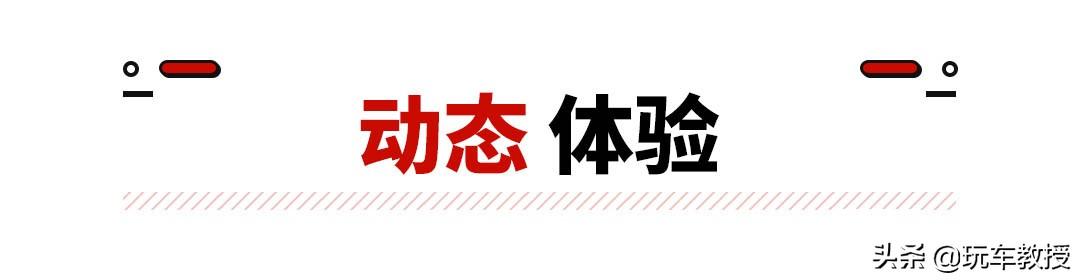 动态 体验

头条 @玩车教授